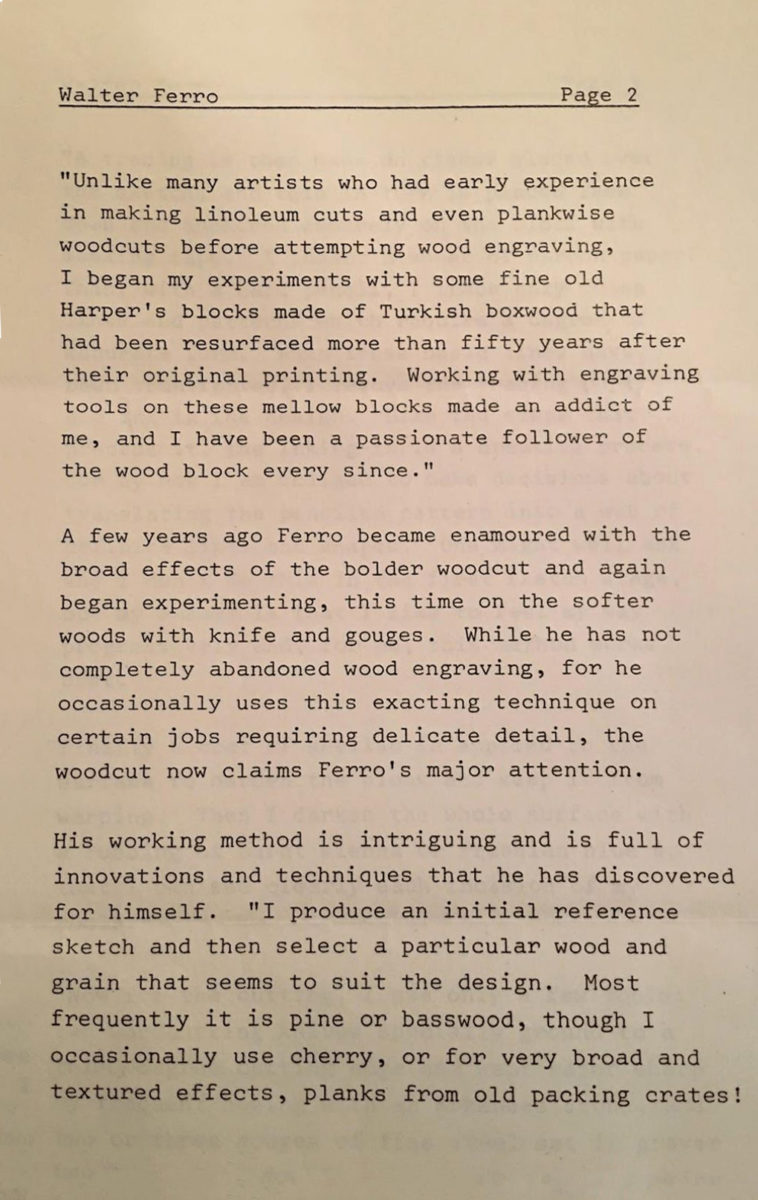 Walter Ferro Page 2

"Unlike many artists who had early experience in making linoleum cuts and even plankwise woodcuts before attempting wood engraving, I began my experiments with some fine old Harper's blocks made of Turkish boxwood that had been resurfaced more than fifty years after their original printing. Working with engraving tools on these mellow blocks made an addict of me, and I have been a passionate follower of the wood block every since."

A few years ago Ferro became enamoured with the broad effects of the bolder woodcut and again began experimenting, this time on the softer woods with knife and gouges. While he has not completely abandoned wood engraving, for he occasionally uses this exacting technique on certain jobs requiring delicate detail, the woodcut now claims Ferro's major attention.

His working method is intriguing and is full of innovations and techniques that he has discovered for himself. "I produce an initial reference sketch and then select a particular wood and grain that seems to suit the design. Most frequently it is pine or basswood, though I occasionally use cherry, or for very broad and textured effects, planks from old packing crates!